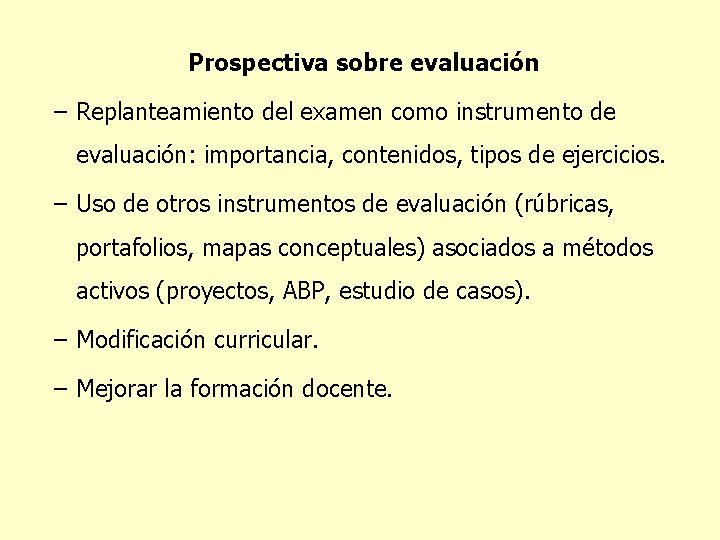 Prospectiva sobre evaluación

– Replanteamiento del examen como instrumento de evaluación: importancia, contenidos, tipos de ejercicios.

– Uso de otros instrumentos de evaluación (rúbricas, portafolios, mapas conceptuales) asociados a métodos activos (proyectos, ABP, estudio de casos).

– Modificación curricular.

– Mejorar la formación docente.